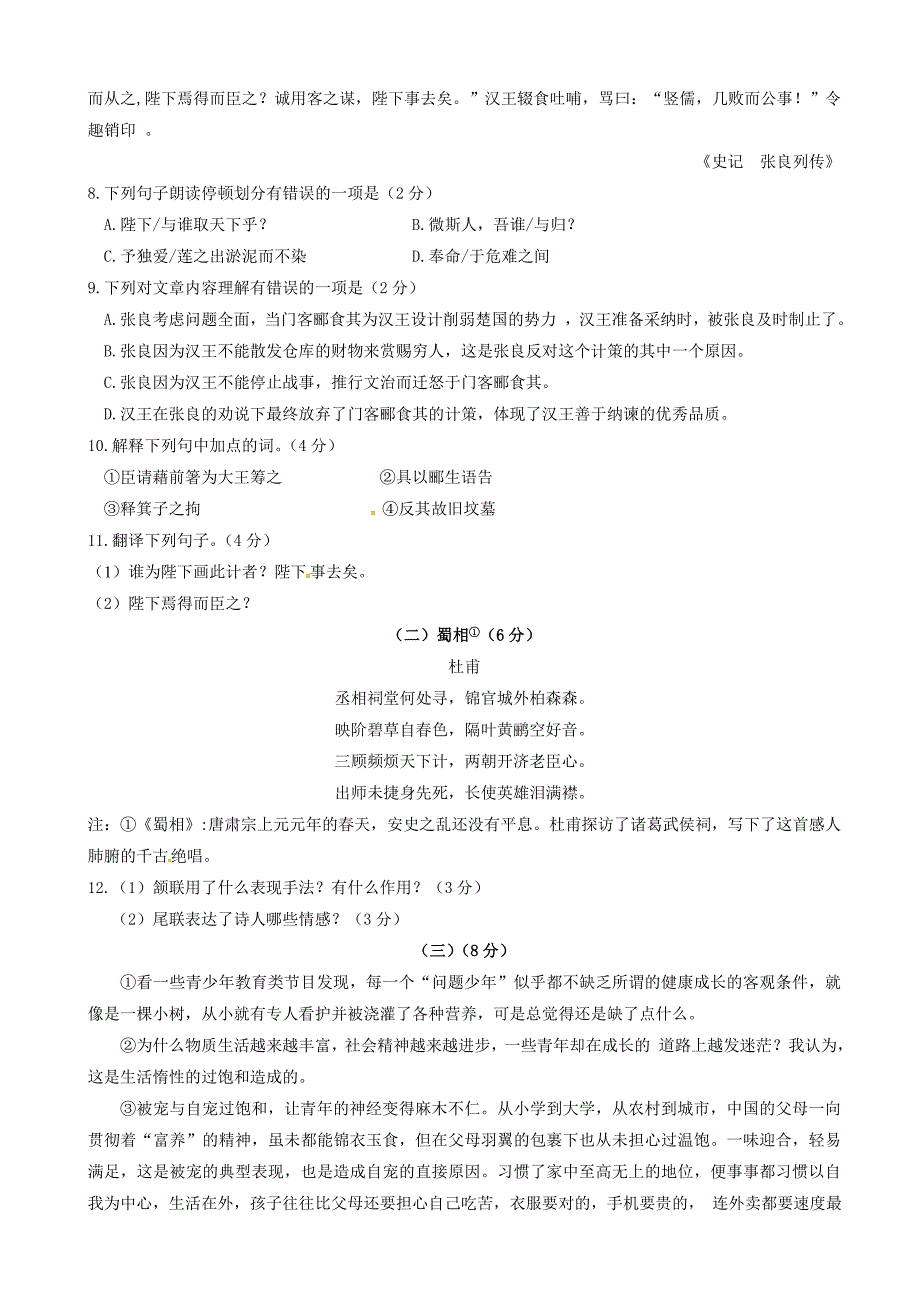 而从之,陛下焉得而臣之？诚用客之谋，陛下事去矣。”汉王辍食吐哺，骂曰：“竖儒，几败而公事！”令趣销印 。

《史记　张良列传》

8.下列句子朗读停顿划分有错误的一项是（2 分）

A.陛下/与谁取天下乎？　　B.微斯人，吾谁/与归?

C.予独爱/莲之出淤泥而不染　　D.奉命/于危难之间

9.下列对文章内容理解有错误的一项是（2 分）

A.张良考虑问题全面，当门客郦食其为汉王设计削弱楚国的势力 ，汉王准备采纳时，被张良及时制止了。

B.张良因为汉王不能散发仓库的财物来赏赐穷人，这是张良反对这个计策的其中一个原因。

C.张良因为汉王不能停止战事，推行文治而迁怒于门客郦食其。

D.汉王在张良的劝说下最终放弃了门客郦食其的计策，体现了汉王善于纳谏的优秀品质。

10.解释下列句中加点的词。（4 分）

①臣请藉前箸为大王筹之　　②具以郦生语告

③释箕子之拘　　④反其故旧坟墓

11.翻译下列句子。（4 分）

（1）谁为陛下画此计者？陛下事去矣。

（2）陛下焉得而臣之？

（二）蜀相①（6 分）

杜甫

丞相祠堂何处寻，锦官城外柏森森。

映阶碧草自春色，隔叶黄鹂空好音。

三顾频烦天下计，两朝开济老臣心。

出师未捷身先死，长使英雄泪满襟。

注：①《蜀相》:唐肃宗上元元年的春天，安史之乱还没有平息。杜甫探访了诸葛武侯祠，写下了这首感人肺腑的千古绝唱。

12.（1）颔联用了什么表现手法？有什么作用？（3 分）

（2）尾联表达了诗人哪些情感？（3 分）

（三）（8 分）

①看一些青少年教育类节目发现，每一个“问题少年”似乎都不缺乏所谓的健康成长的客观条件，就像是一棵小树，从小就有专人看护并被浇灌了各种营养，可是总觉得还是缺了点什么。

②为什么物质生活越来越丰富，社会精神越来越进步，一些青年却在成长的 道路上越发迷茫？我认为，这是生活惰性的过饱和造成的。

③被宠与自宠过饱和，让青年的神经变得麻木不仁。从小学到大学，从农村到城市，中国的父母一向贯彻着“富养”的精神，虽未都能锦衣玉食，但在父母羽翼的包裹下也从未担心过温饱。一味迎合，轻易满足，这是被宠的典型表现，也是造成自宠的直接原因。习惯了家中至高无上的地位，便事事都习惯以自我为中心，生活在外，孩子往往比父母还要担心自己吃苦，衣服要对的，手机要贵的， 连外卖都要速度最